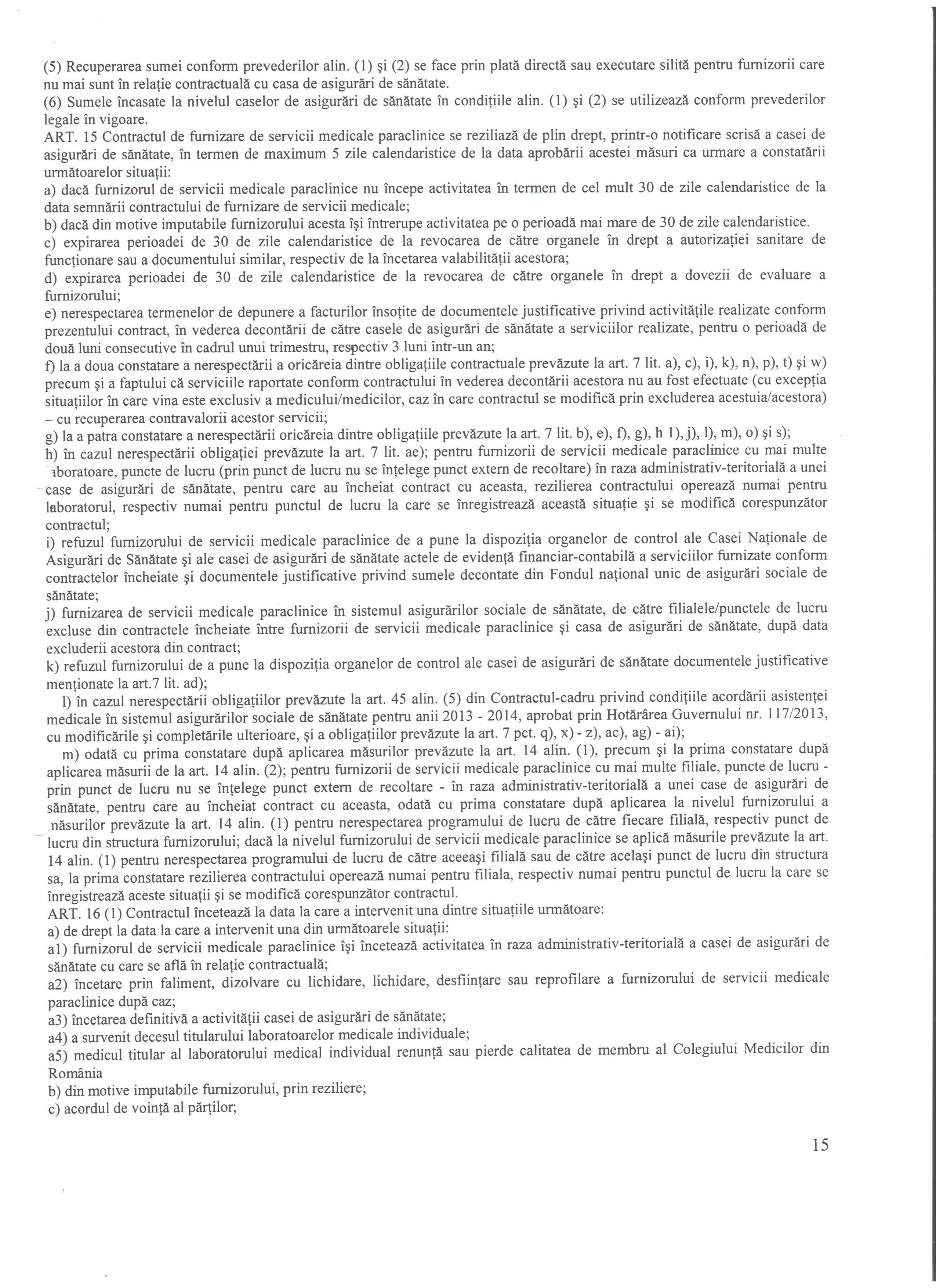 (5) Recuperarea sumei conform prevederilor alin. (1) şi (2) se face prin plată directă sau executare silită pentru furnizorii care nu mai sunt în relaţie contractuală cu casa de asigurări de sănătate.
(6) Sumele încasate la nivelul caselor de asigurări de sănătate în condiţiile alin. (1) şi (2) se utilizează conform prevederilor legale în vigoare.
ART. 15 Contractul de furnizare de servicii medicale paraclinice se reziliază de plin drept, printr-o notificare scrisă a casei de asigurări de sănătate, în termen de maximum 5 zile calendaristice de la data aprobării acestei măsuri ca urmare a constatării următoarelor situaţii:
a) dacă furnizorul de servicii medicale paraclinice nu începe activitatea în termen de cel mult 30 de zile calendaristice de la data semnării contractului de furnizare de servicii medicale;
b) dacă din motive imputabile furnizorului acesta îşi întrerupe activitatea pe o perioadă mai mare de 30 de zile calendaristice.
c) expirarea perioadei de 30 de zile calendaristice de la revocarea de către organele în drept a autorizaţiei sanitare de funcţionare sau a documentului similar, respectiv de la încetarea valabilităţii acestora;
d) expirarea perioadei de 30 de zile calendaristice de la revocarea de către organele în drept a dovezii de evaluare a furnizorului;
e) nerespectarea termenelor de depunere a facturilor însoţite de documentele justificative privind activităţile realizate conform prezentului contract, în vederea decontării de către casele de asigurări de sănătate a serviciilor realizate, pentru o perioadă de două luni consecutive în cadrul unui trimestru, respectiv 3 luni într-un an;
f) la a doua constatare a nerespectării a oricăreia dintre obligaţiile contractuale prevăzute la art. 7 lit. a), c), i), k), n), p), t) şi w) precum şi a faptului că serviciile raportate conform contractului în vederea decontării acestora nu au fost efectuate (cu excepţia situaţiilor în care vina este exclusiv a medicului/medicilor, caz în care contractul se modifică prin excluderea acestuia/acestora) – cu recuperarea contravalorii acestor servicii;
g) la a patra constatare a nerespectării oricăreia dintre obligaţiile prevăzute la art. 7 lit. b), e), f), g), h 1), j), l), m), o) şi s);
h) în cazul nerespectării obligaţiei prevăzute la art. 7 lit. ae); pentru furnizorii de servicii medicale paraclinice cu mai multe laboratoare, puncte de lucru (prin punct de lucru nu se înţelege punct extern de recoltare) în raza administrativ-teritorială a unei case de asigurări de sănătate, pentru care au încheiat contract cu aceasta, rezilierea contractului operează numai pentru laboratorul, respectiv numai pentru punctul de lucru la care se înregistrează această situaţie şi se modifică corespunzător contractul;
i) refuzul furnizorului de servicii medicale paraclinice de a pune la dispoziţia organelor de control ale Casei Naţionale de Asigurări de Sănătate şi ale casei de asigurări de sănătate actele de evidenţă financiar-contabilă a serviciilor furnizate conform contractelor încheiate şi documentele justificative privind sumele decontate din Fondul naţional unic de asigurări sociale de sănătate;
j) furnizarea de servicii medicale paraclinice în sistemul asigurărilor sociale de sănătate, de către filialele/punctele de lucru excluse din contractele încheiate între furnizorii de servicii medicale paraclinice şi casa de asigurări de sănătate, după data excluderii acestora din contract;
k) refuzul furnizorului de a pune la dispoziţia organelor de control ale casei de asigurări de sănătate documentele justificative menţionate la art.7 lit. ad);
l) în cazul nerespectării obligaţiilor prevăzute la art. 45 alin. (5) din Contractul-cadru privind condiţiile acordării asistenţei medicale în sistemul asigurărilor sociale de sănătate pentru anii 2013 - 2014, aprobat prin Hotărârea Guvernului nr. 117/2013, cu modificările şi completările ulterioare, şi a obligaţiilor prevăzute la art. 7 pct. q), x) - z), ac), ag) - ai);
m) odată cu prima constatare după aplicarea măsurilor prevăzute la art. 14 alin. (1), precum şi la prima constatare după aplicarea măsurii de la art. 14 alin. (2); pentru furnizorii de servicii medicale paraclinice cu mai multe filiale, puncte de lucru - prin punct de lucru nu se înţelege punct extern de recoltare - în raza administrativ-teritorială a unei case de asigurări de sănătate, pentru care au încheiat contract cu aceasta, odată cu prima constatare după aplicarea la nivelul furnizorului a măsurilor prevăzute la art. 14 alin. (1) pentru nerespectarea programului de lucru de către fiecare filială, respectiv punct de lucru din structura furnizorului; dacă la nivelul furnizorului de servicii medicale paraclinice se aplică măsurile prevăzute la art. 14 alin. (1) pentru nerespectarea programului de lucru de către aceeaşi filială sau de către acelaşi punct de lucru din structura sa, la prima constatare rezilierea contractului operează numai pentru filiala, respectiv numai pentru punctul de lucru la care se înregistrează aceste situaţii şi se modifică corespunzător contractul.
ART. 16 (1) Contractul încetează la data la care a intervenit una dintre situaţiile următoare:
a) de drept la data la care a intervenit una din următoarele situaţii:
a1) furnizorul de servicii medicale paraclinice îşi încetează activitatea în raza administrativ-teritorială a casei de asigurări de sănătate cu care se află în relaţie contractuală;
a2) încetare prin faliment, dizolvare cu lichidare, lichidare, desfiinţare sau reprofilare a furnizorului de servicii medicale paraclinice după caz;
a3) încetarea definitivă a activităţii casei de asigurări de sănătate;
a4) a survenit decesul titularului laboratoarelor medicale individuale;
a5) medicul titular al laboratorului medical individual renunţă sau pierde calitatea de membru al Colegiului Medicilor din România
b) din motive imputabile furnizorului, prin reziliere;
c) acordul de voinţă al părţilor;

15